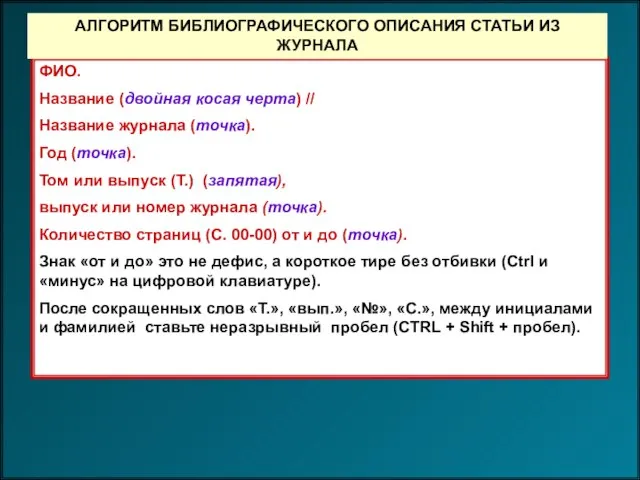 АЛГОРИТМ БИБЛИОГРАФИЧЕСКОГО ОПИСАНИЯ СТАТЬИ ИЗ ЖУРНАЛА

ФИО.

Название (двойная косая черта) //

Название журнала (точка).

Год (точка).

Том или выпуск (Т.) (запятая),

выпуск или номер журнала (точка).

Количество страниц (С. 00-00) от и до (точка).

Знак «от и до» это не дефис, а короткое тире без отбивки (Ctrl и «минус» на цифровой клавиатуре).

После сокращенных слов «Т.», «вып.», «№», «С.», между инициалами и фамилией ставьте неразрывный пробел (CTRL + Shift + пробел).